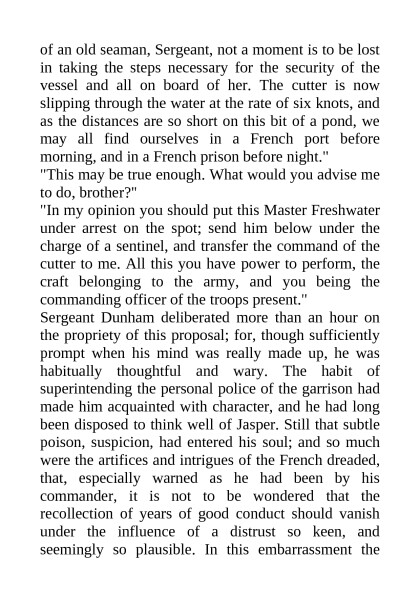 of an old seaman, Sergeant, not a moment is to be lost in taking the steps necessary for the security of the vessel and all on board of her. The cutter is now slipping through the water at the rate of six knots, and as the distances are so short on this bit of a pond, we may all find ourselves in a French port before morning, and in a French prison before night."
"This may be true enough. What would you advise me to do, brother?"
"In my opinion you should put this Master Freshwater under arrest on the spot; send him below under the charge of a sentinel, and transfer the command of the cutter to me. All this you have power to perform, the craft belonging to the army, and you being the commanding officer of the troops present."
Sergeant Dunham deliberated more than an hour on the propriety of this proposal; for, though sufficiently prompt when his mind was really made up, he was habitually thoughtful and wary. The habit of superintending the personal police of the garrison had made him acquainted with character, and he had long been disposed to think well of Jasper. Still that subtle poison, suspicion, had entered his soul; and so much were the artifices and intrigues of the French dreaded, that, especially warned as he had been by his commander, it is not to be wondered that the recollection of years of good conduct should vanish under the influence of a distrust so keen, and seemingly so plausible. In this embarrassment the